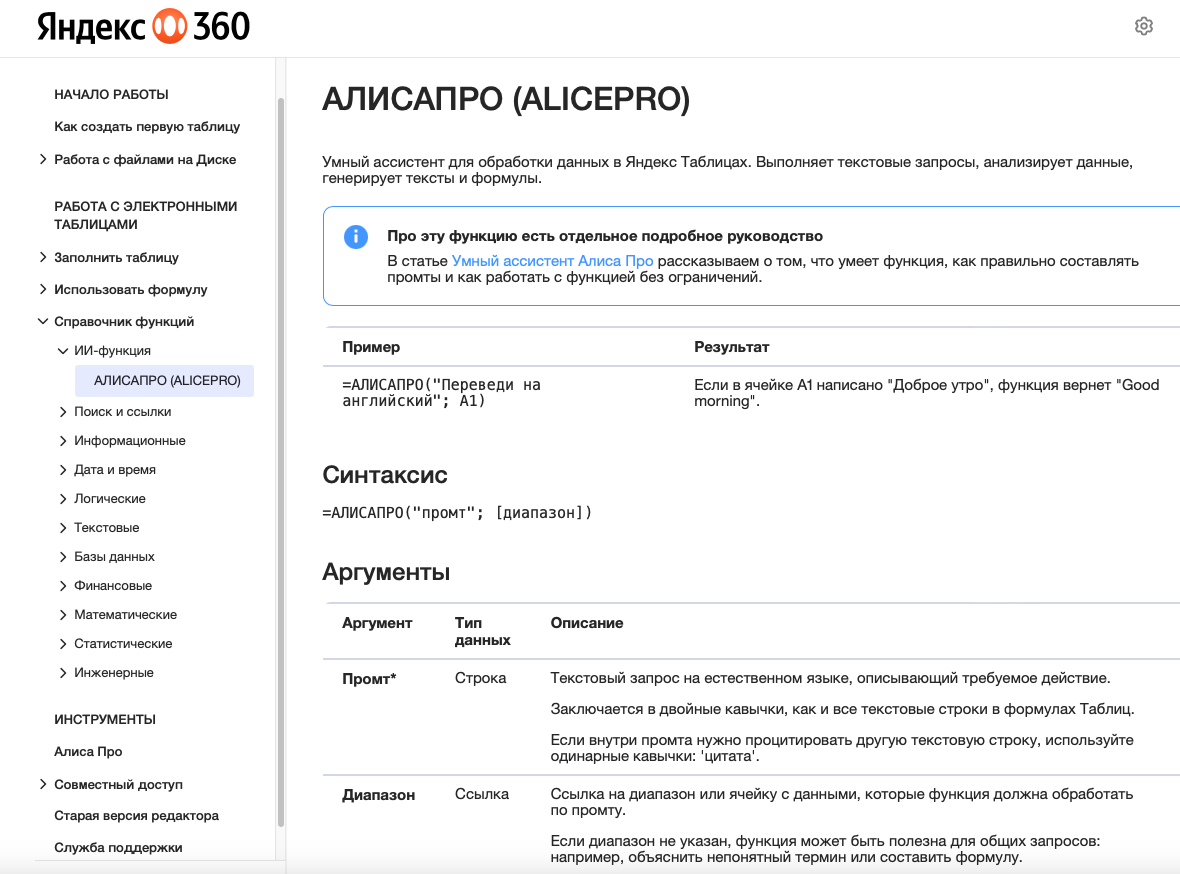 Яндекс 360

НАЧАЛО РАБОТЫ

Как создать первую таблицу

Работа с файлами на Диске

РАБОТА С ЭЛЕКТРОННЫМИ ТАБЛИЦАМИ

Заполнить таблицу

Использовать формулу

Справочник функций

ИИ-функция

АЛИСАПРО (ALICEPRO)

Поиск и ссылки

Информационные

Дата и время

Логические

Текстовые

Базы данных

Финансовые

Математические

Статистические

Инженерные

ИНСТРУМЕНТЫ

Алиса Про

Совместный доступ

Старая версия редактора

Служба поддержки

АЛИСАПРО (ALICEPRO)

Умный ассистент для обработки данных в Яндекс Таблицах. Выполняет текстовые запросы, анализирует данные, генерирует тексты и формулы.

Про эту функцию есть отдельное подробное руководство

В статье Умный ассистент Алиса Про рассказываем о том, что умеет функция, как правильно составлять промты и как работать с функцией без ограничений.

| Пример | Результат |
|---|---|
| =АЛИСАПРО("Переведи на английский"; A1) | Если в ячейке A1 написано "Доброе утро", функция вернет "Good morning". |

Синтаксис

=АЛИСАПРО("промт"; [диапазон])

Аргументы

| Аргумент | Тип данных | Описание |
|---|---|---|
| Промт* | Строка | Текстовый запрос на естественном языке, описывающий требуемое действие. Заключается в двойные кавычки, как и все текстовые строки в формулах Таблиц. Если внутри промта нужно процитировать другую текстовую строку, используйте одинарные кавычки: 'цитата'. |
| Диапазон | Ссылка | Ссылка на диапазон или ячейку с данными, которые функция должна обработать по промту. Если диапазон не указан, функция может быть полезна для общих запросов: например, объяснить непонятный термин или составить формулу. |